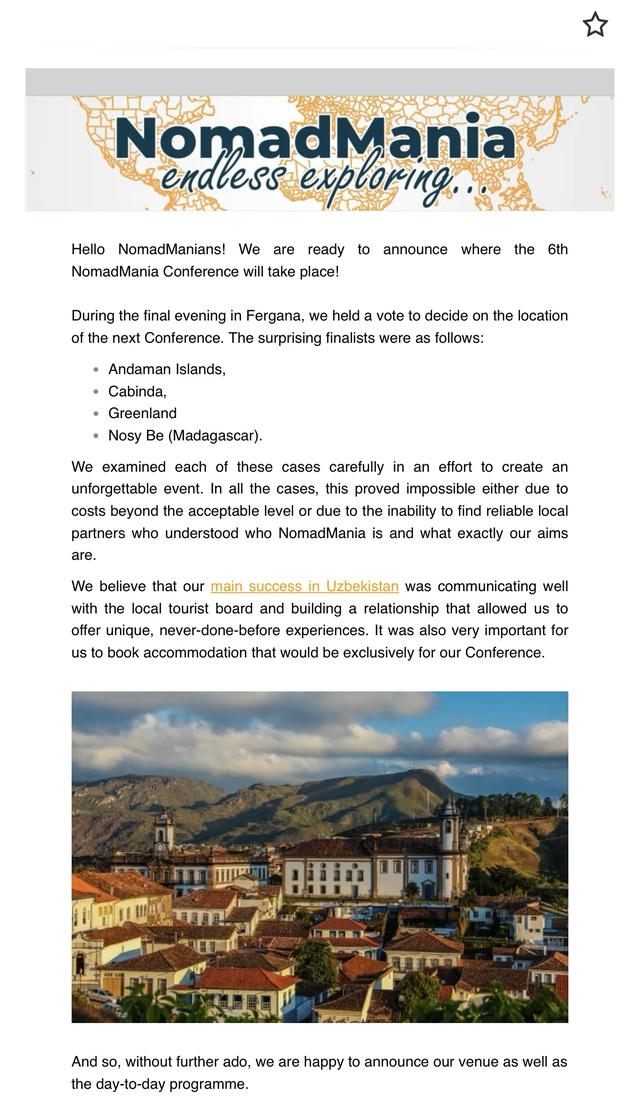 NomadMania
endless exploring...

Hello NomadManians! We are ready to announce where the 6th NomadMania Conference will take place!

During the final evening in Fergana, we held a vote to decide on the location of the next Conference. The surprising finalists were as follows:

- Andaman Islands,
- Cabinda,
- Greenland
- Nosy Be (Madagascar).

We examined each of these cases carefully in an effort to create an unforgettable event. In all the cases, this proved impossible either due to costs beyond the acceptable level or due to the inability to find reliable local partners who understood who NomadMania is and what exactly our aims are.

We believe that our main success in Uzbekistan was communicating well with the local tourist board and building a relationship that allowed us to offer unique, never-done-before experiences. It was also very important for us to book accommodation that would be exclusively for our Conference.

And so, without further ado, we are happy to announce our venue as well as the day-to-day programme.